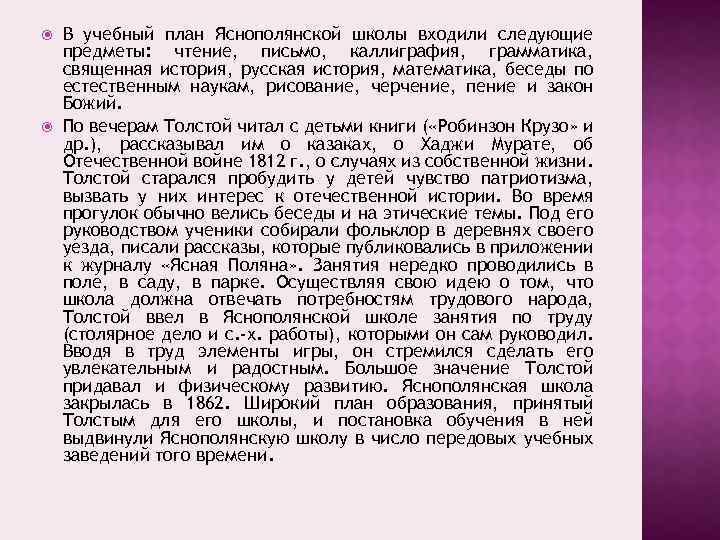 В учебный план Яснополянской школы входили следующие предметы: чтение, письмо, каллиграфия, грамматика, священная история, русская история, математика, беседы по естественным наукам, рисование, черчение, пение и закон Божий.

По вечерам Толстой читал с детьми книги («Робинзон Крузо» и др.), рассказывал им о казаках, о Хаджи Мурате, об Отечественной войне 1812 г., о случаях из собственной жизни. Толстой старался пробудить у детей чувство патриотизма, вызвать у них интерес к отечественной истории. Во время прогулок обычно велись беседы и на этические темы. Под его руководством ученики собирали фольклор в деревнях своего уезда, писали рассказы, которые публиковались в приложении к журналу «Ясная Поляна». Занятия нередко проводились в поле, в саду, в парке. Осуществляя свою идею о том, что школа должна отвечать потребностям трудового народа, Толстой ввел в Яснополянской школе занятия по труду (столярное дело и с.-х. работы), которыми он сам руководил. Вводя в труд элементы игры, он стремился сделать его увлекательным и радостным. Большое значение Толстой придавал и физическому развитию. Яснополянская школа закрылась в 1862. Широкий план образования, принятый Толстым для его школы, и постановка обучения в ней выдвинули Яснополянскую школу в число передовых учебных заведений того времени.